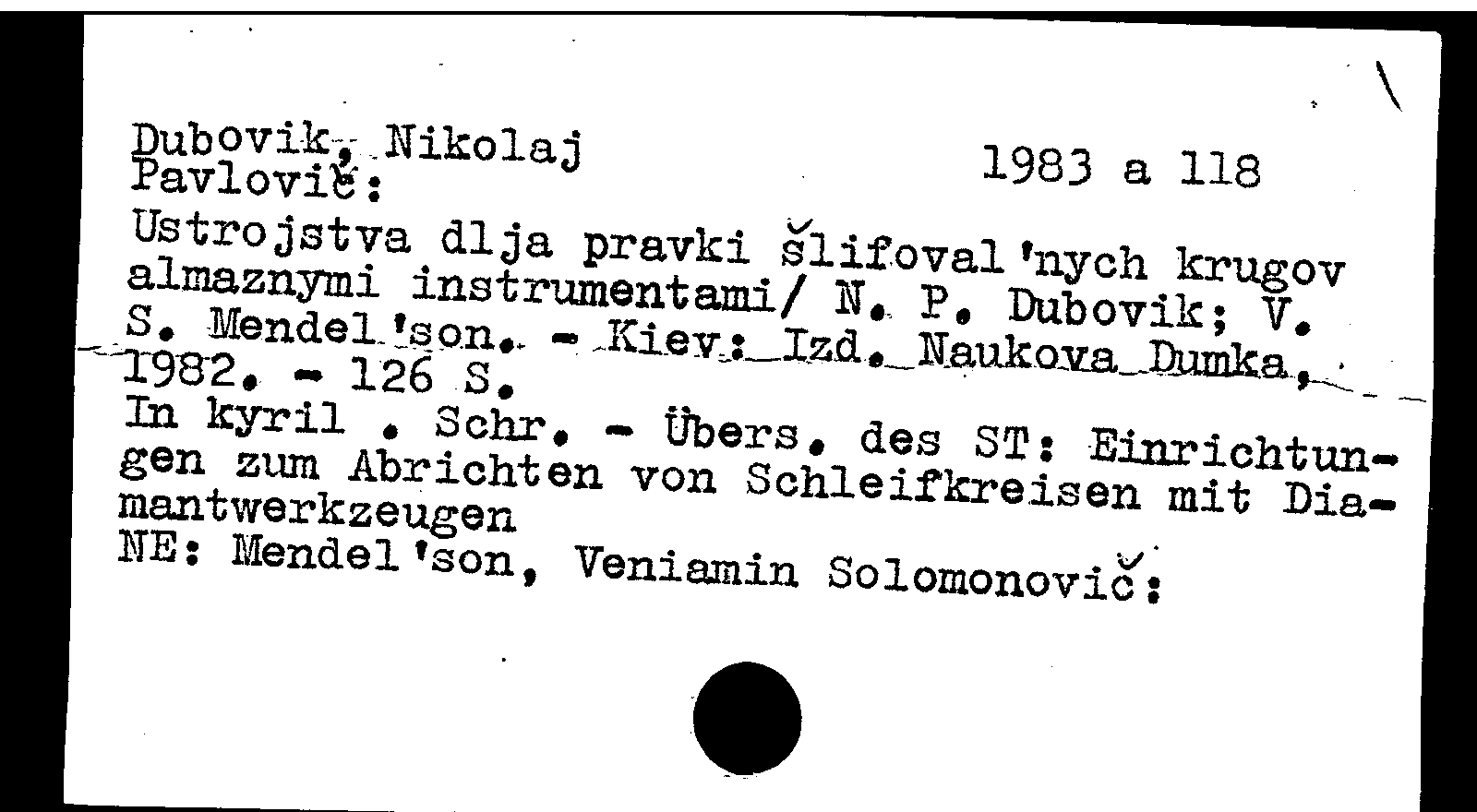 Dubovik, Nikolaj Pavlovič:

1983 a 118

Ustrojstva dlja pravki šlifoval'nych krugov almaznymi instrumentami/ N. P. Dubovik; V. S. Mendel'son. - Kiev: Izd. Naukova Dumka, 1982. - 126 S.

In kyril . Schr. - Übers. des ST: Einrichtungen zum Abrichten von Schleifkreisen mit Diamantwerkzeugen

NE: Mendel'son, Veniamin Solomonovič: